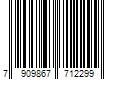 7 909867 712299